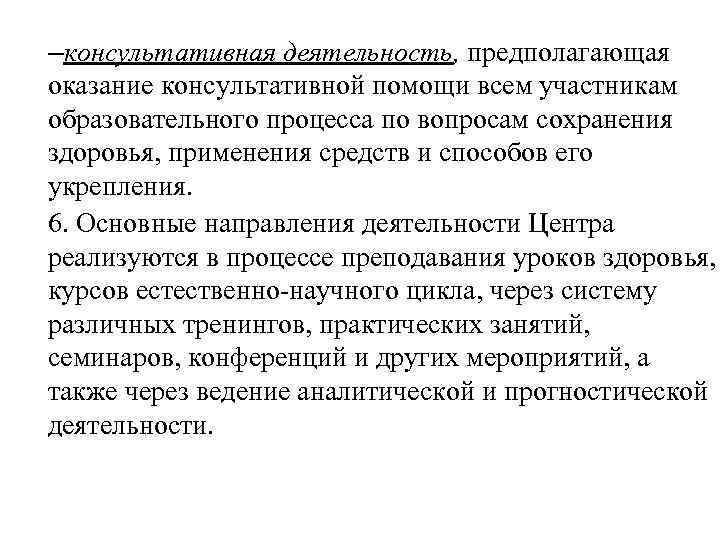 –консультативная деятельность, предполагающая оказание консультативной помощи всем участникам образовательного процесса по вопросам сохранения здоровья, применения средств и способов его укрепления.

6. Основные направления деятельности Центра реализуются в процессе преподавания уроков здоровья, курсов естественно-научного цикла, через систему различных тренингов, практических занятий, семинаров, конференций и других мероприятий, а также через ведение аналитической и прогностической деятельности.